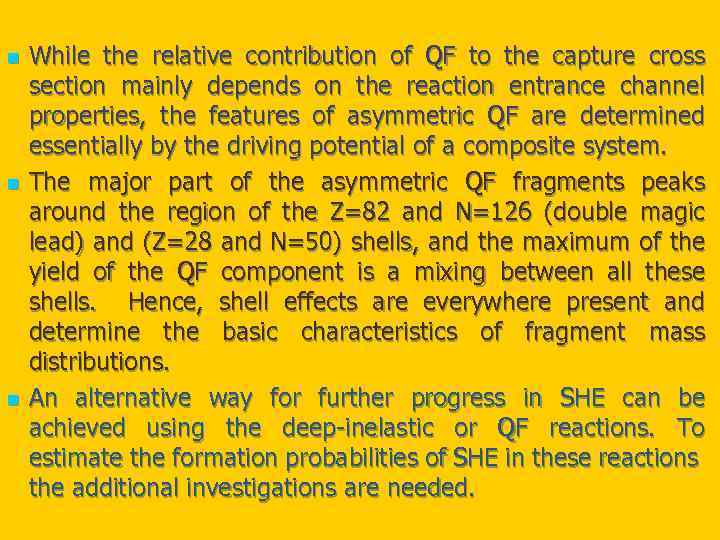 While the relative contribution of QF to the capture cross section mainly depends on the reaction entrance channel properties, the features of asymmetric QF are determined essentially by the driving potential of a composite system.

The major part of the asymmetric QF fragments peaks around the region of the Z=82 and N=126 (double magic lead) and (Z=28 and N=50) shells, and the maximum of the yield of the QF component is a mixing between all these shells.  Hence, shell effects are everywhere present and determine the basic characteristics of fragment mass distributions.

An alternative way for further progress in SHE can be achieved using the deep-inelastic or QF reactions. To estimate the formation probabilities of SHE in these reactions the additional investigations are needed.